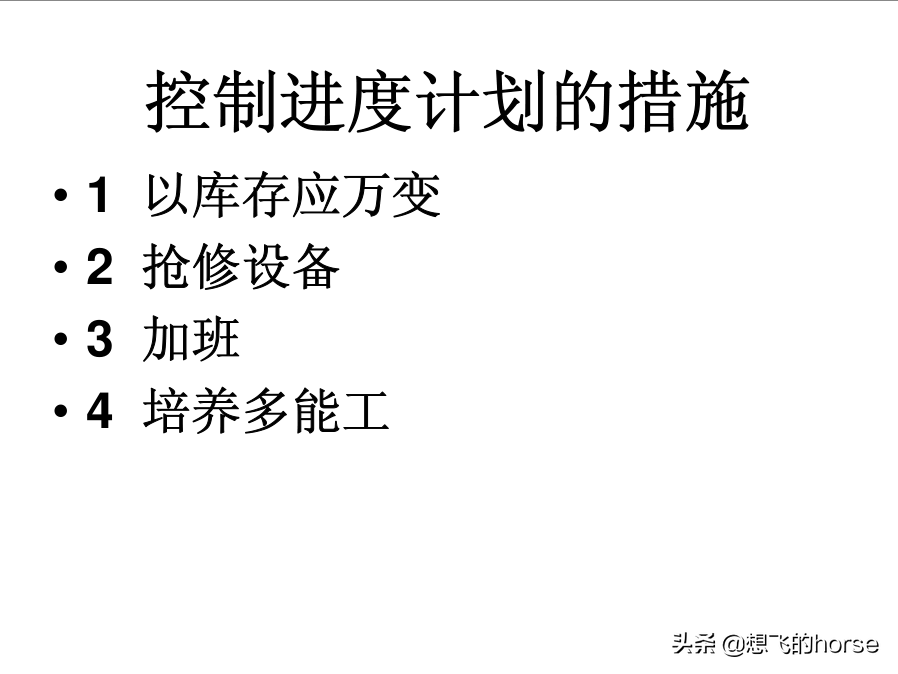 控制进度计划的措施

• 1 以库存应万变
• 2 抢修设备
• 3 加班
• 4 培养多能工

头条 @想飞的horse